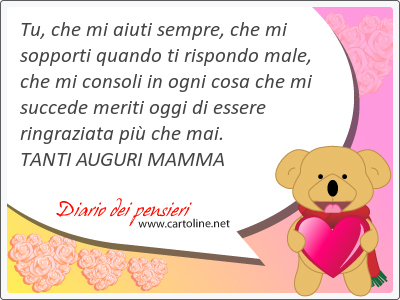 Tu, che mi aiuti sempre, che mi sopporti quando ti rispondo male, che mi consoli in ogni cosa che mi succede meriti oggi di essere ringraziata più che mai.
TANTI AUGURI MAMMA

Diario dei pensieri
www.cartoline.net